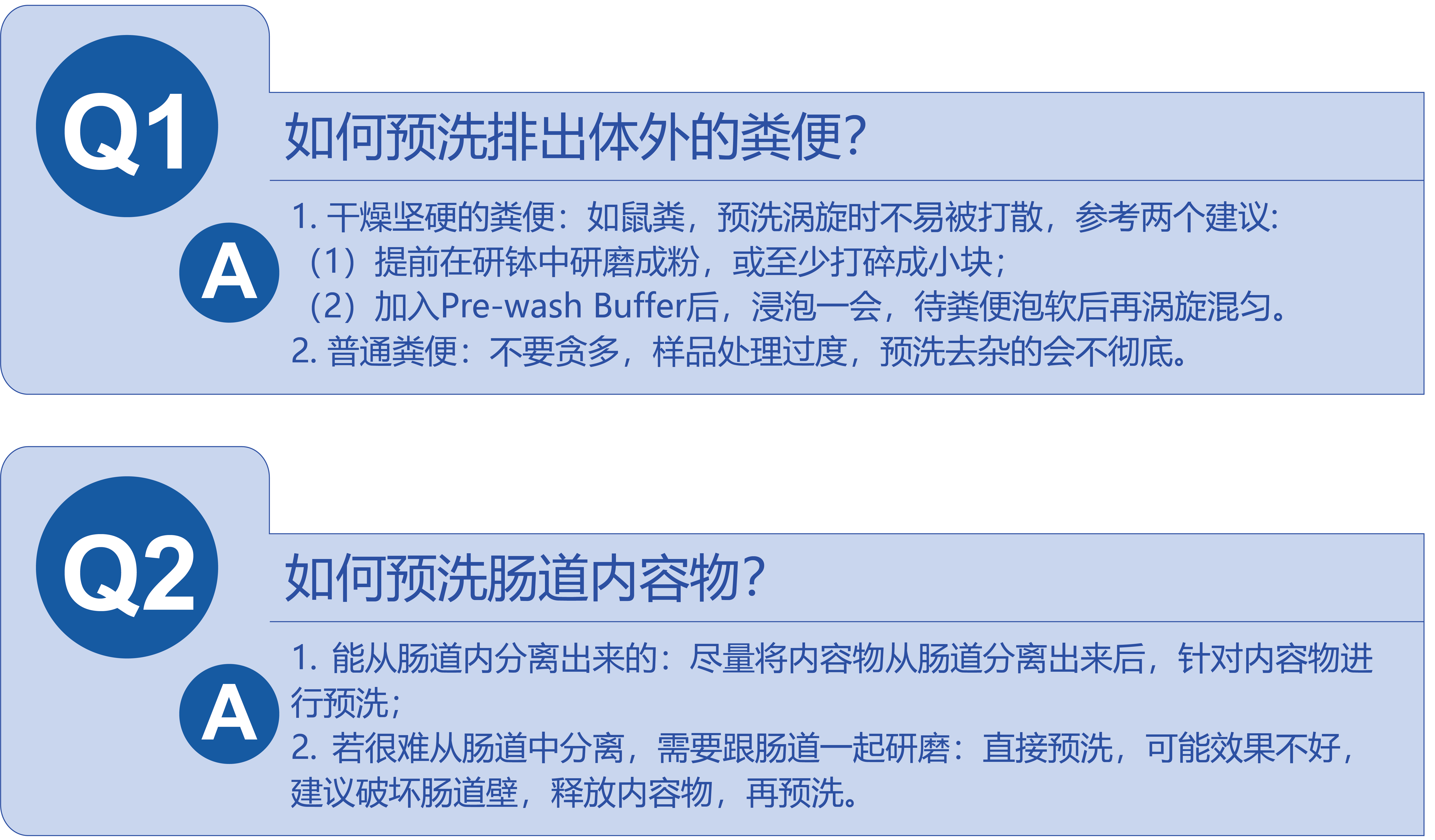 Q1

如何预洗排出体外的粪便?

A

1. 干燥坚硬的粪便：如鼠粪，预洗涡旋时不易被打散，参考两个建议：
（1）提前在研钵中研磨成粉，或至少打碎成小块；
（2）加入Pre-wash Buffer后，浸泡一会，待粪便泡软后再涡旋混匀。
2. 普通粪便：不要贪多，样品处理过度，预洗去杂的会不彻底。

Q2

如何预洗肠道内容物?

A

1. 能从肠道内分离出来的：尽量将内容物从肠道分离出来后，针对内容物进行预洗；
2. 若很难从肠道中分离，需要跟肠道一起研磨：直接预洗，可能效果不好，建议破坏肠道壁，释放内容物，再预洗。